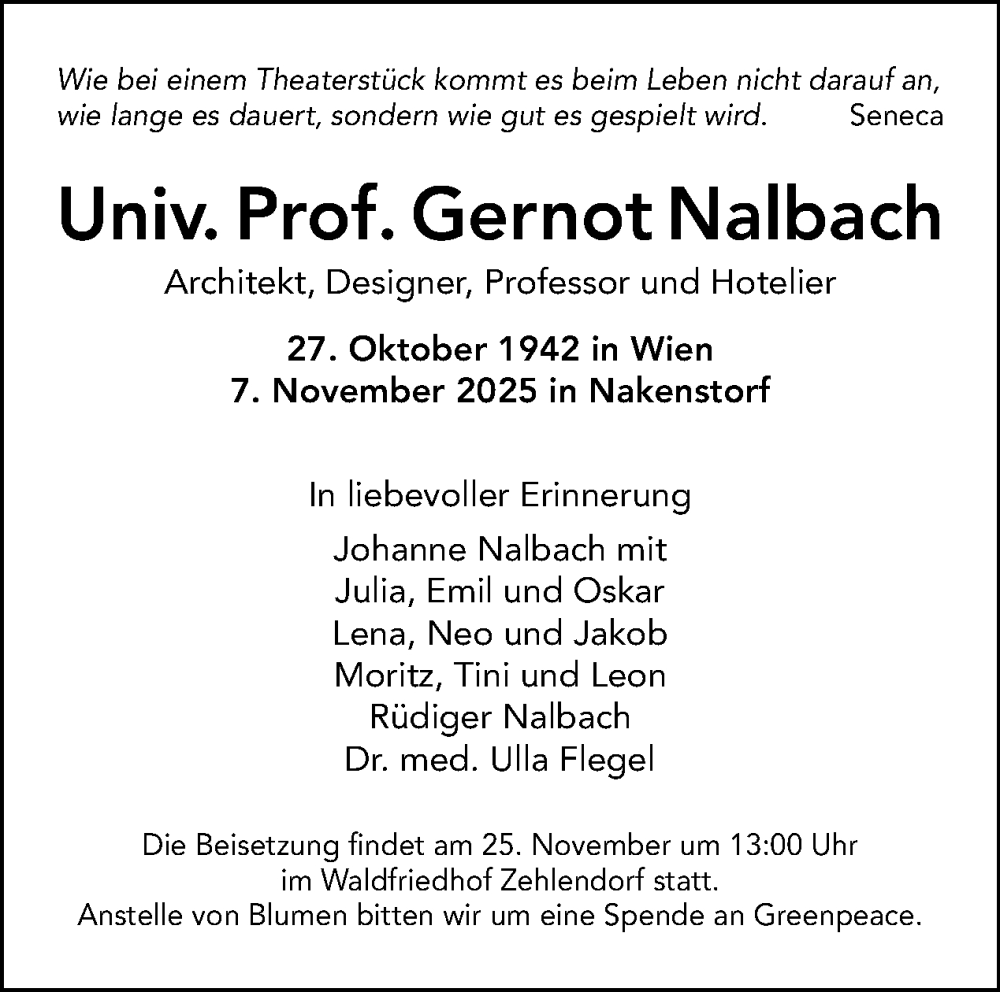 Wie bei einem Theaterstück kommt es beim Leben nicht darauf an, wie lange es dauert, sondern wie gut es gespielt wird. Seneca

Univ. Prof. Gernot Nalbach

Architekt, Designer, Professor und Hotelier

27. Oktober 1942 in Wien
7. November 2025 in Nakenstorf

In liebevoller Erinnerung

Johanne Nalbach mit
Julia, Emil und Oskar
Lena, Neo und Jakob
Moritz, Tini und Leon
Rüdiger Nalbach
Dr. med. Ulla Flegel

Die Beisetzung findet am 25. November um 13:00 Uhr im Waldfriedhof Zehlendorf statt.
Anstelle von Blumen bitten wir um eine Spende an Greenpeace.